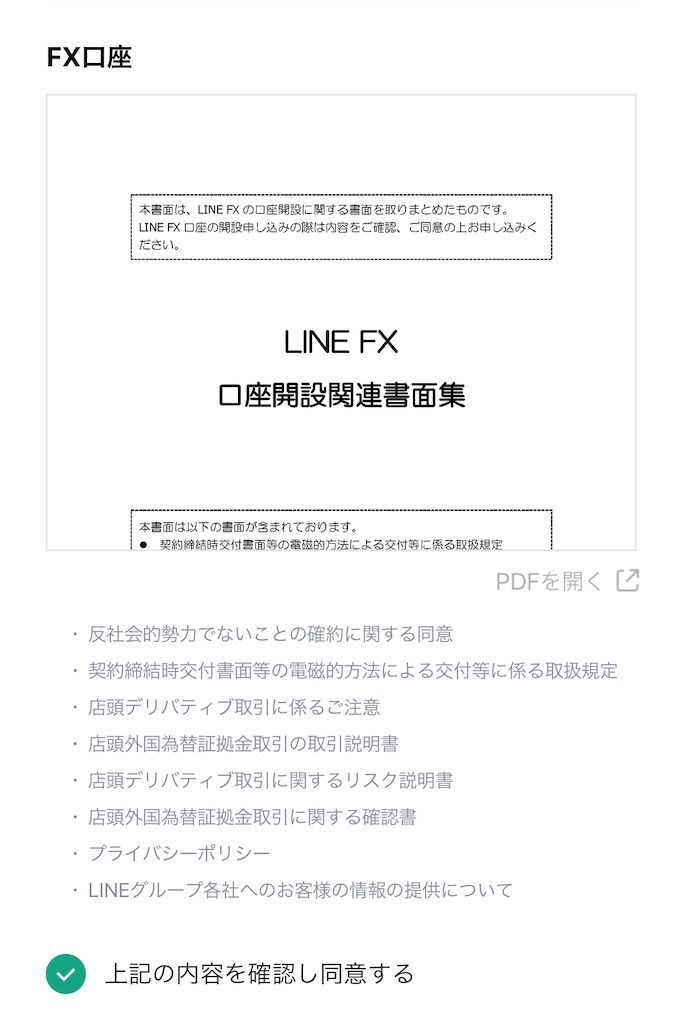 FX口座

本書面は、LINE FX の口座開設に関する書面を取りまとめたものです。
LINE FX 口座の開設申し込みの際は内容をご確認、ご同意の上お申し込みください。

LINE FX
口座開設関連書面集

本書面は以下の書面が含まれております。
● 契約締結時交付書面等の電磁的方法による交付等に係る取扱規定

PDFを開く

・反社会的勢力でないことの確約に関する同意
・契約締結時交付書面等の電磁的方法による交付等に係る取扱規定
・店頭デリバティブ取引に係るご注意
・店頭外国為替証拠金取引の取引説明書
・店頭デリバティブ取引に関するリスク説明書
・店頭外国為替証拠金取引に関する確認書
・プライバシーポリシー
・LINEグループ各社へのお客様の情報の提供について

上記の内容を確認し同意する